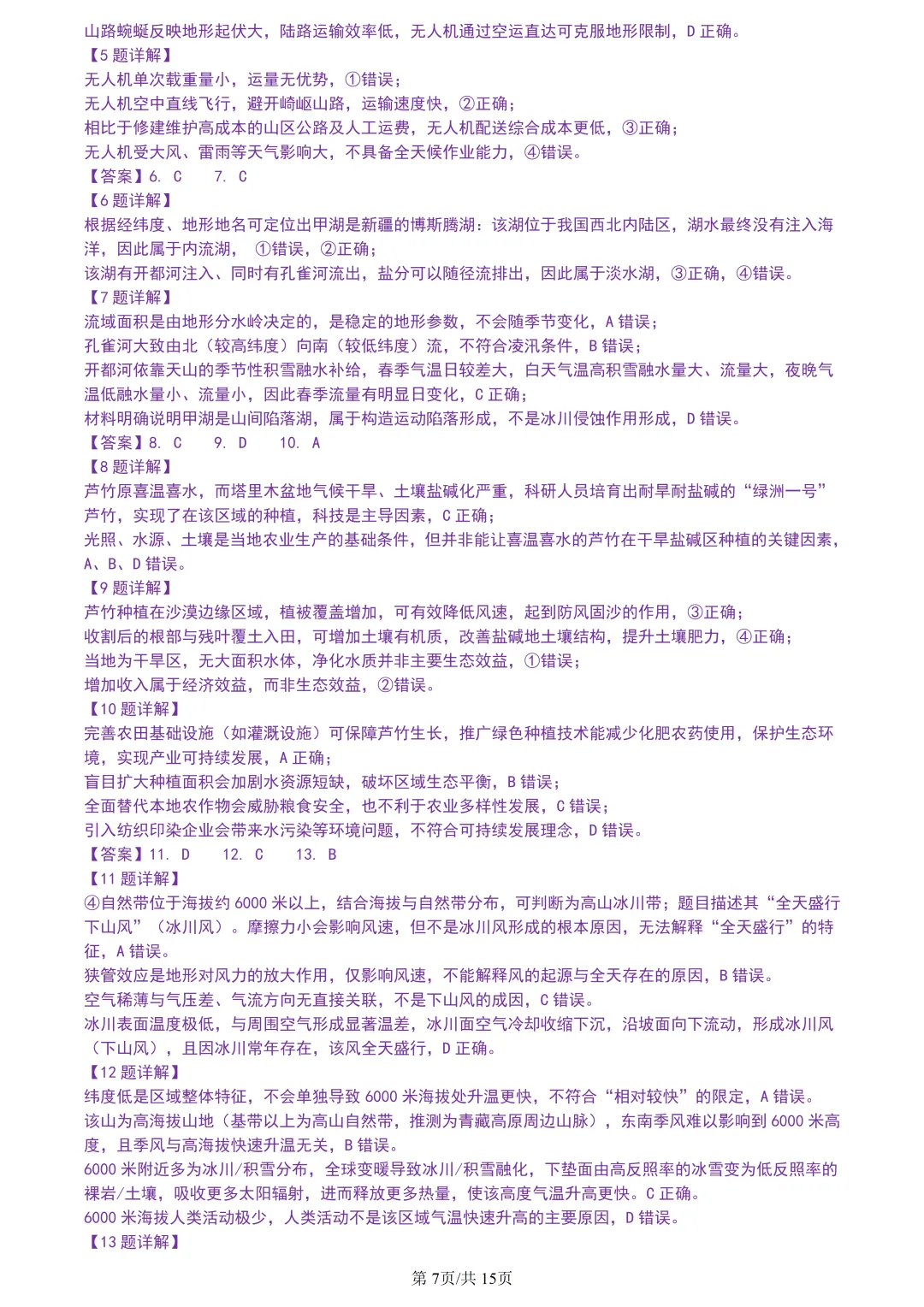 山路蜿蜒反映地形起伏大，陆路运输效率低，无人机通过空运直达可克服地形限制，D 正确。
【5 题详解】
无人机单次载重量小，运量无优势，①错误；
无人机空中直线飞行，避开崎岖山路，运输速度快，②正确；
相比于修建维护高成本的山区公路及人工运费，无人机配送综合成本更低，③正确；
无人机受大风、雷雨等天气影响大，不具备全天候作业能力，④错误。
【答案】6. C 7. C
【6 题详解】
根据经纬度、地形地名可定位出甲湖是新疆的博斯腾湖：该湖位于我国西北内陆区，湖水最终没有注入海洋，因此属于内流湖， ①错误，②正确；
该湖有开都河注入、同时有孔雀河流出，盐分可以随径流排出，因此属于淡水湖，③正确，④错误。
【7 题详解】
流域面积是由地形分水岭决定的，是稳定的地形参数，不会随季节变化，A 错误；
孔雀河大致由北（较高纬度）向南（较低纬度）流，不符合凌汛条件，B 错误；
开都河依靠天山的季节性积雪融水补给，春季气温日较差大，白天气温高积雪融水量大、流量大，夜晚气温低融水量小、流量小，因此春季流量有明显日变化，C 正确；
材料明确说明甲湖是山间陷落湖，属于构造运动陷落形成，不是冰川侵蚀作用形成，D 错误。
【答案】8. C 9. D 10. A
【8 题详解】
芦竹原喜温喜水，而塔里木盆地气候干旱、土壤盐碱化严重，科研人员培育出耐旱耐盐碱的“绿洲一号”芦竹，实现了在该区域的种植，科技是主导因素，C 正确；
光照、水源、土壤是当地农业生产的基础条件，但并非能让喜温喜水的芦竹在干旱盐碱区种植的关键因素，A、B、D 错误。
【9 题详解】
芦竹种植在沙漠边缘区域，植被覆盖增加，可有效降低风速，起到防风固沙的作用，③正确；
收割后的根部与残叶覆土入田，可增加土壤有机质，改善盐碱地土壤结构，提升土壤肥力，④正确；
当地为干旱区，无大面积水体，净化水质并非主要生态效益，①错误；
增加收入属于经济效益，而非生态效益，②错误。
【10 题详解】
完善农田基础设施（如灌溉设施）可保障芦竹生长，推广绿色种植技术能减少化肥农药使用，保护生态环境，实现产业可持续发展，A 正确；
盲目扩大种植面积会加剧水资源短缺，破坏区域生态平衡，B 错误；
全面替代本地农作物会威胁粮食安全，也不利于农业多样性发展，C 错误；
引入纺织印染企业会带来水污染等环境问题，不符合可持续发展理念，D 错误。
【答案】11. D 12. C 13. B
【11 题详解】
④自然带位于海拔约 6000 米以上，结合海拔与自然带分布，可判断为高山冰川带；题目描述其“全天盛行下山风”（冰川风）。摩擦力小会影响风速，但不是冰川风形成的根本原因，无法解释“全天盛行”的特征，A 错误。
狭管效应是地形对风力的放大作用，仅影响风速，不能解释风的起源与全天存在的原因，B 错误。
空气稀薄与气压差、气流方向无直接关联，不是下山风的成因，C 错误。
冰川表面温度极低，与周围空气形成显著温差，冰川面空气冷却收缩下沉，沿坡面向下流动，形成冰川风（下山风），且因冰川常年存在，该风全天盛行，D 正确。
【12 题详解】
纬度低是区域整体特征，不会单独导致 6000 米海拔处升温更快，不符合“相对较快”的限定，A 错误。
该山为高海拔山地（基带以上为高山自然带，推测为青藏高原周边山脉），东南季风难以影响到 6000 米高度，且季风与高海拔快速升温无关，B 错误。
6000 米附近多为冰川/积雪分布，全球变暖导致冰川/积雪融化，下垫面由高反照率的冰雪变为低反照率的裸岩/土壤，吸收更多太阳辐射，进而释放更多热量，使该高度气温升高更快。C 正确。
6000 米海拔人类活动极少，人类活动不是该区域气温快速升高的主要原因，D 错误。
【13 题详解】
第 7页/共 15页